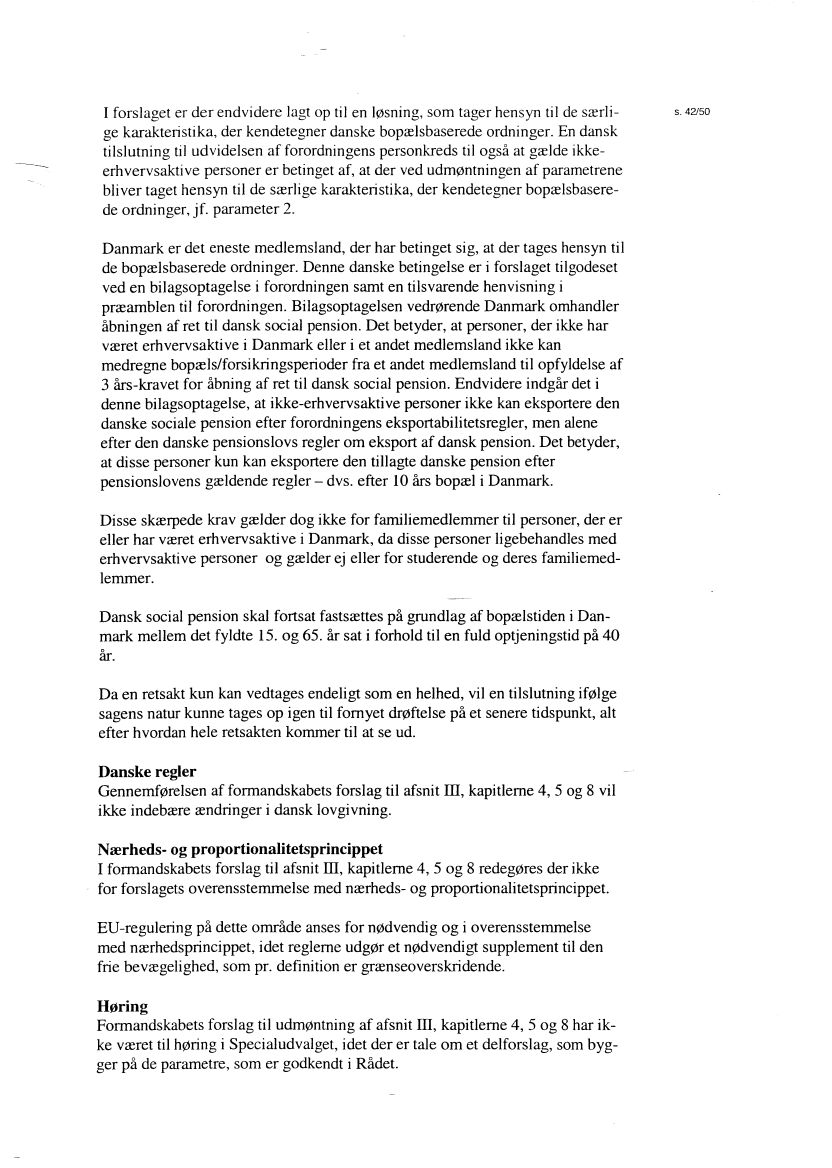 s. 42/50

I forslaget er der endvidere lagt op til en løsning, som tager hensyn til de særlige karakteristika, der kendetegner danske bopælsbaserede ordninger. En dansk tilslutning til udvidelsen af forordningens personkreds til også at gælde ikke-erhvervsaktive personer er betinget af, at der ved udmøntningen af parametrene bliver taget hensyn til de særlige karakteristika, der kendetegner bopælsbaserede ordninger, jf. parameter 2.

Danmark er det eneste medlemsland, der har betinget sig, at der tages hensyn til de bopælsbaserede ordninger. Denne danske betingelse er i forslaget tilgodeset ved en bilagsoptagelse i forordningen samt en tilsvarende henvisning i præamblen til forordningen. Bilagsoptagelsen vedrørende Danmark omhandler åbningen af ret til dansk social pension. Det betyder, at personer, der ikke har været erhvervsaktive i Danmark eller i et andet medlemsland ikke kan medregne bopæls/forsikringsperioder fra et andet medlemsland til opfyldelse af 3 års-kravet for åbning af ret til dansk social pension. Endvidere indgår det i denne bilagsoptagelse, at ikke-erhvervsaktive personer ikke kan eksportere den danske sociale pension efter forordningens eksportabilitetsregler, men alene efter den danske pensionslovs regler om eksport af dansk pension. Det betyder, at disse personer kun kan eksportere den tillagte danske pension efter pensionslovens gældende regler – dvs. efter 10 års bopæl i Danmark.

Disse skærpede krav gælder dog ikke for familiemedlemmer til personer, der er eller har været erhvervsaktive i Danmark, da disse personer ligebehandles med erhvervsaktive personer og gælder ej eller for studerende og deres familiemedlemmer.

Dansk social pension skal fortsat fastsættes på grundlag af bopælstiden i Danmark mellem det fyldte 15. og 65. år sat i forhold til en fuld optjeningstid på 40 år.

Da en retsakt kun kan vedtages endeligt som en helhed, vil en tilslutning ifølge sagens natur kunne tages op igen til fornyet drøftelse på et senere tidspunkt, alt efter hvordan hele retsakten kommer til at se ud.

Danske regler
Gennemførelsen af formandskabets forslag til afsnit III, kapitlerne 4, 5 og 8 vil ikke indebære ændringer i dansk lovgivning.

Nærheds- og proportionalitetsprincippet
I formandskabets forslag til afsnit III, kapitlerne 4, 5 og 8 redegøres der ikke for forslagets overensstemmelse med nærheds- og proportionalitetsprincippet.

EU-regulering på dette område anses for nødvendig og i overensstemmelse med nærhedsprincippet, idet reglerne udgør et nødvendigt supplement til den frie bevægelighed, som pr. definition er grænseoverskridende.

Høring
Formandskabets forslag til udmøntning af afsnit III, kapitlerne 4, 5 og 8 har ikke været til høring i Specialudvalget, idet der er tale om et delforslag, som bygger på de parametre, som er godkendt i Rådet.